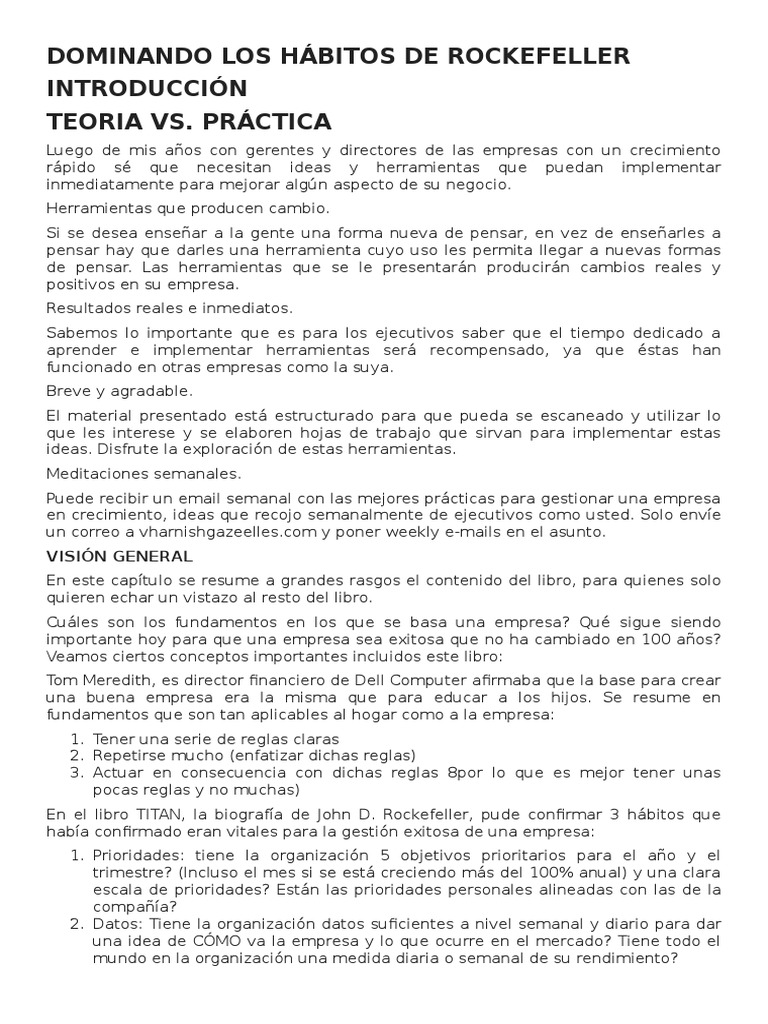 DOMINANDO LOS HÁBITOS DE ROCKEFELLER
INTRODUCCIÓN
TEORIA VS. PRÁCTICA

Luego de mis años con gerentes y directores de las empresas con un crecimiento rápido sé que necesitan ideas y herramientas que puedan implementar inmediatamente para mejorar algún aspecto de su negocio.

Herramientas que producen cambio.

Si se desea enseñar a la gente una forma nueva de pensar, en vez de enseñarles a pensar hay que darles una herramienta cuyo uso les permita llegar a nuevas formas de pensar. Las herramientas que se le presentarán producirán cambios reales y positivos en su empresa.

Resultados reales e inmediatos.

Sabemos lo importante que es para los ejecutivos saber que el tiempo dedicado a aprender e implementar herramientas será recompensado, ya que éstas han funcionado en otras empresas como la suya.

Breve y agradable.

El material presentado está estructurado para que pueda se escaneado y utilizar lo que les interese y se elaboren hojas de trabajo que sirvan para implementar estas ideas. Disfrute la exploración de estas herramientas.

Meditaciones semanales.

Puede recibir un email semanal con las mejores prácticas para gestionar una empresa en crecimiento, ideas que recojo semanalmente de ejecutivos como usted. Solo envíe un correo a vharnishgazeelles.com y poner weekly e-mails en el asunto.

VISIÓN GENERAL

En este capítulo se resume a grandes rasgos el contenido del libro, para quienes solo quieren echar un vistazo al resto del libro.

Cuáles son los fundamentos en los que se basa una empresa? Qué sigue siendo importante hoy para que una empresa sea exitosa que no ha cambiado en 100 años? Veamos ciertos conceptos importantes incluidos este libro:

Tom Meredith, es director financiero de Dell Computer afirmaba que la base para crear una buena empresa era la misma que para educar a los hijos. Se resume en fundamentos que son tan aplicables al hogar como a la empresa:

1. Tener una serie de reglas claras
2. Repetirse mucho (enfatizar dichas reglas)
3. Actuar en consecuencia con dichas reglas 8por lo que es mejor tener unas pocas reglas y no muchas)

En el libro TITAN, la biografía de John D. Rockefeller, pude confirmar 3 hábitos que había confirmado eran vitales para la gestión exitosa de una empresa:

1. Prioridades: tiene la organización 5 objetivos prioritarios para el año y el trimestre? (Incluso el mes si se está creciendo más del 100% anual) y una clara escala de prioridades? Están las prioridades personales alineadas con las de la compañía?
2. Datos: Tiene la organización datos suficientes a nivel semanal y diario para dar una idea de CÓMO va la empresa y lo que ocurre en el mercado? Tiene todo el mundo en la organización una medida diaria o semanal de su rendimiento?